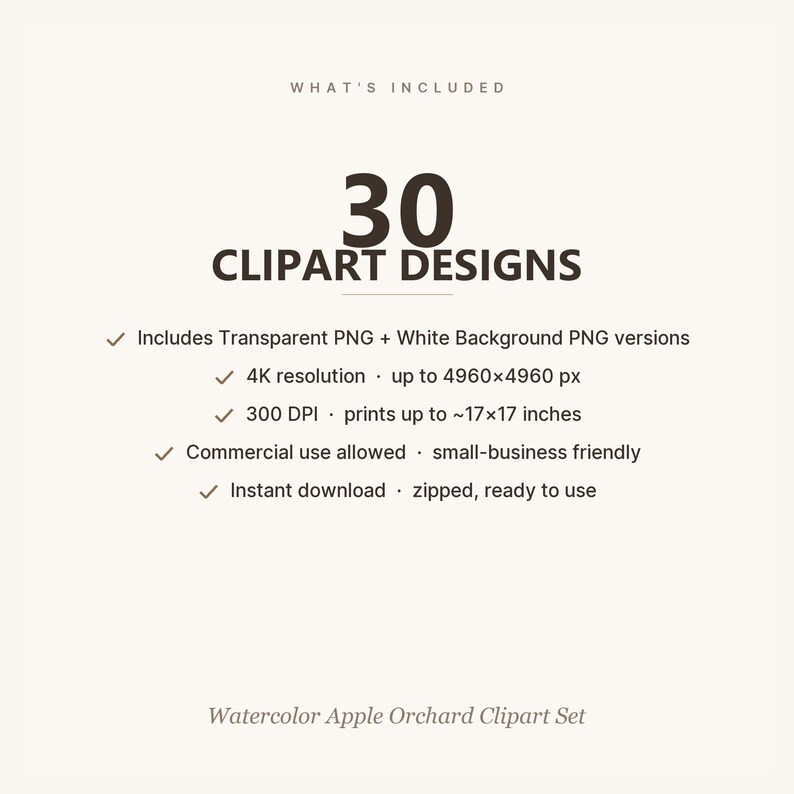 WHAT'S INCLUDED

30
CLIPART DESIGNS

✓ Includes Transparent PNG + White Background PNG versions
✓ 4K resolution · up to 4960×4960 px
✓ 300 DPI · prints up to ~17×17 inches
✓ Commercial use allowed · small-business friendly
✓ Instant download · zipped, ready to use

Watercolor Apple Orchard Clipart Set